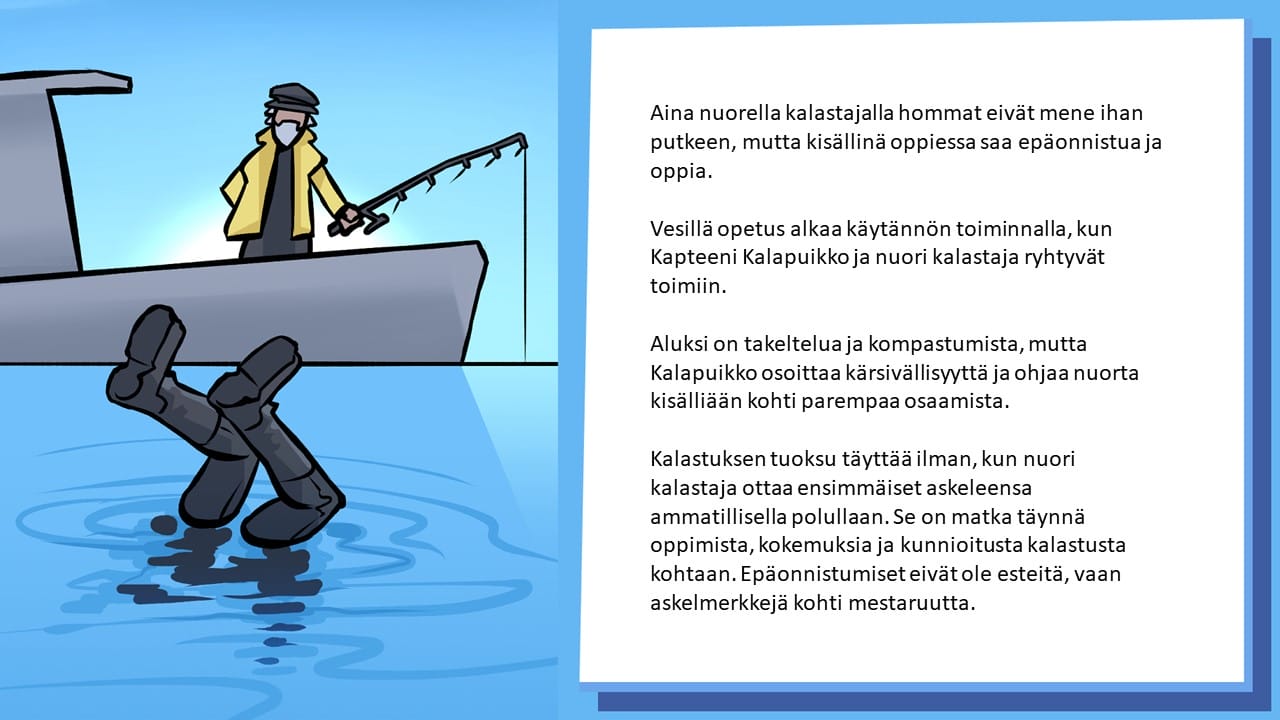 Aina nuorella kalastajalla hommat eivät mene ihan putkeen, mutta kisällinä oppiessa saa epäonnistua ja oppia.

Vesillä opetus alkaa käytännön toiminnalla, kun Kapteeni Kalapuikko ja nuori kalastaja ryhtyvät toimiin.

Aluksi on takeltelua ja kompastumista, mutta Kalapuikko osoittaa kärsivällisyyttä ja ohjaa nuorta kisälliään kohti parempaa osaamista.

Kalastuksen tuoksu täyttää ilman, kun nuori kalastaja ottaa ensimmäiset askeleensa ammatillisella polullaan. Se on matka täynnä oppimista, kokemuksia ja kunnioitusta kalastusta kohtaan. Epäonnistumiset eivät ole esteitä, vaan askelmerkkejä kohti mestaruutta.